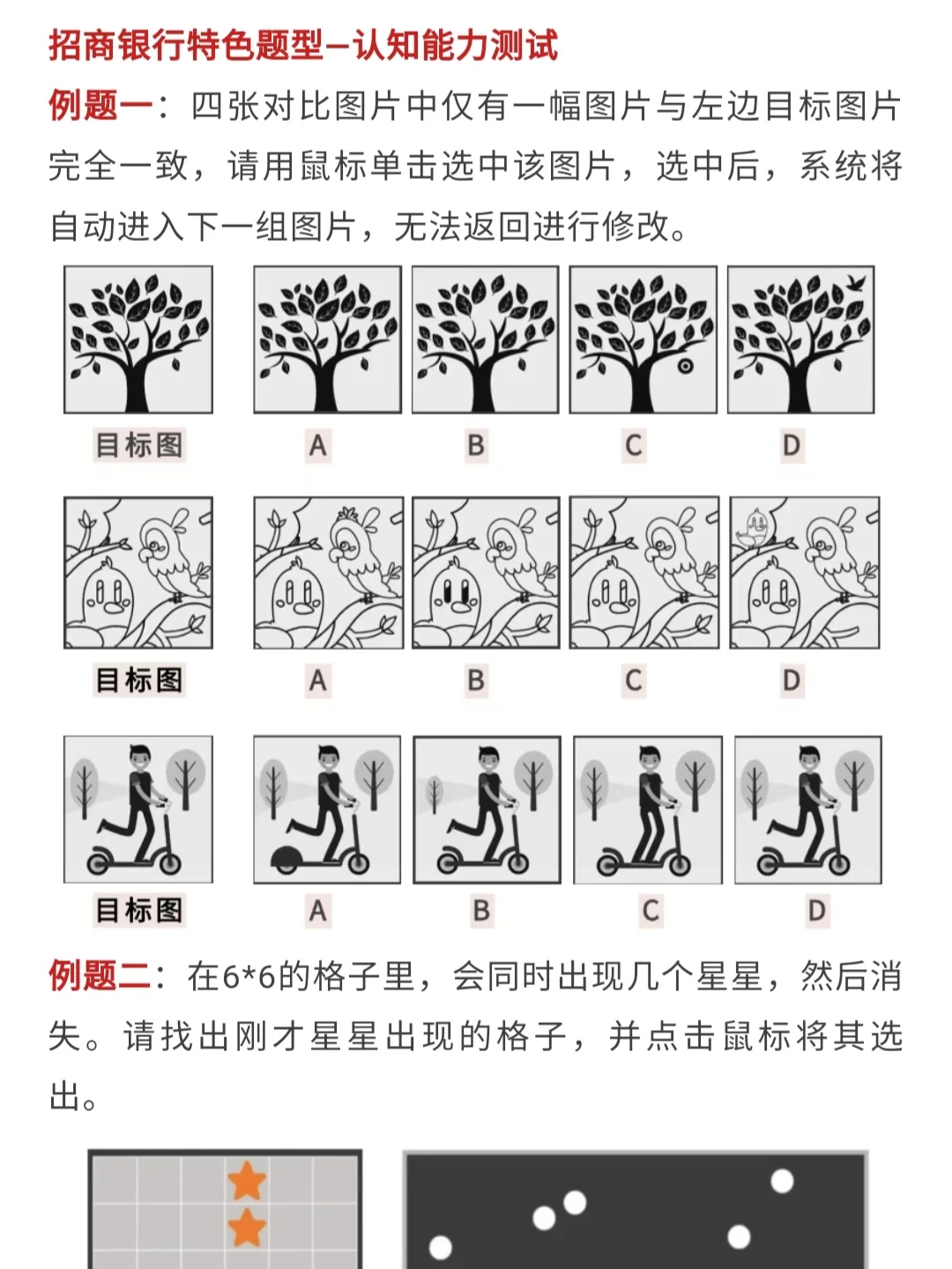 招商银行特色题型—认知能力测试

例题一：四张对比图片中仅有一幅图片与左边目标图片完全一致，请用鼠标单击选中该图片，选中后，系统将自动进入下一组图片，无法返回进行修改。

目标图 A B C D

目标图 A B C D

目标图 A B C D

例题二：在6*6的格子里，会同时出现几个星星，然后消失。请找出刚才星星出现的格子，并点击鼠标将其选出。